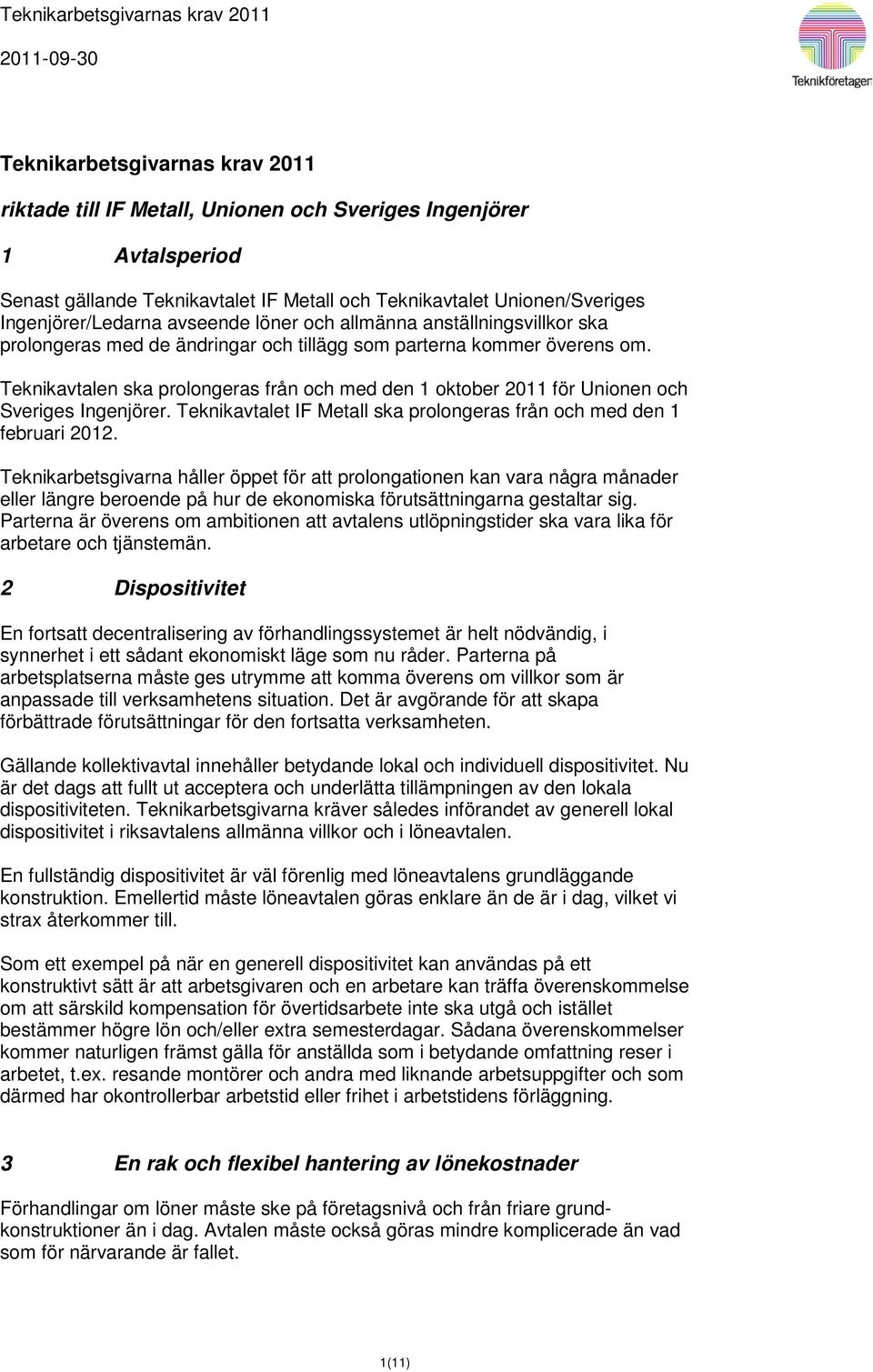 Teknikarbetsgivarnas krav 2011

2011-09-30

Teknikföretagen

Teknikarbetsgivarnas krav 2011

riktade till IF Metall, Unionen och Sveriges Ingenjörer

1 Avtalsperiod

Senast gällande Teknikavtalet IF Metall och Teknikavtalet Unionen/Sveriges Ingenjörer/Ledarna avseende löner och allmänna anställningsvillkor ska prolongeras med de ändringar och tillägg som parterna kommer överens om.

Teknikavtalen ska prolongeras från och med den 1 oktober 2011 för Unionen och Sveriges Ingenjörer. Teknikavtalet IF Metall ska prolongeras från och med den 1 februari 2012.

Teknikarbetsgivarna håller öppet för att prolongationen kan vara några månader eller längre beroende på hur de ekonomiska förutsättningarna gestaltar sig. Parterna är överens om ambitionen att avtalens utlöpningstider ska vara lika för arbetare och tjänstemän.

2 Dispositivitet

En fortsatt decentralisering av förhandlingssystemet är helt nödvändig, i synnerhet i ett sådant ekonomiskt läge som nu råder. Parterna på arbetsplatserna måste ges utrymme att komma överens om villkor som är anpassade till verksamhetens situation. Det är avgörande för att skapa förbättrade förutsättningar för den fortsatta verksamheten.

Gällande kollektivavtal innehåller betydande lokal och individuell dispositivitet. Nu är det dags att fullt ut acceptera och underlätta tillämpningen av den lokala dispositiviteten. Teknikarbetsgivarna kräver således införandet av generell lokal dispositivitet i riksavtalens allmänna villkor och i löneavtalen.

En fullständig dispositivitet är väl förenlig med löneavtalens grundläggande konstruktion. Emellertid måste löneavtalen göras enklare än de är i dag, vilket vi strax återkommer till.

Som ett exempel på när en generell dispositivitet kan användas på ett konstruktivt sätt är att arbetsgivaren och en arbetare kan träffa överenskommelse om att särskild kompensation för övertidsarbete inte ska utgå och istället bestämmer högre lön och/eller extra semesterdagar. Sådana överenskommelser kommer naturligen främst gälla för anställda som i betydande omfattning reser i arbetet, t.ex. resande montörer och andra med liknande arbetsuppgifter och som därmed har okontrollerbar arbetstid eller frihet i arbetstidens förläggning.

3 En rak och flexibel hantering av lönekostnader

Förhandlingar om löner måste ske på företagsnivå och från friare grundkonstruktioner än i dag. Avtalen måste också göras mindre komplicerade än vad som för närvarande är fallet.

1(11)